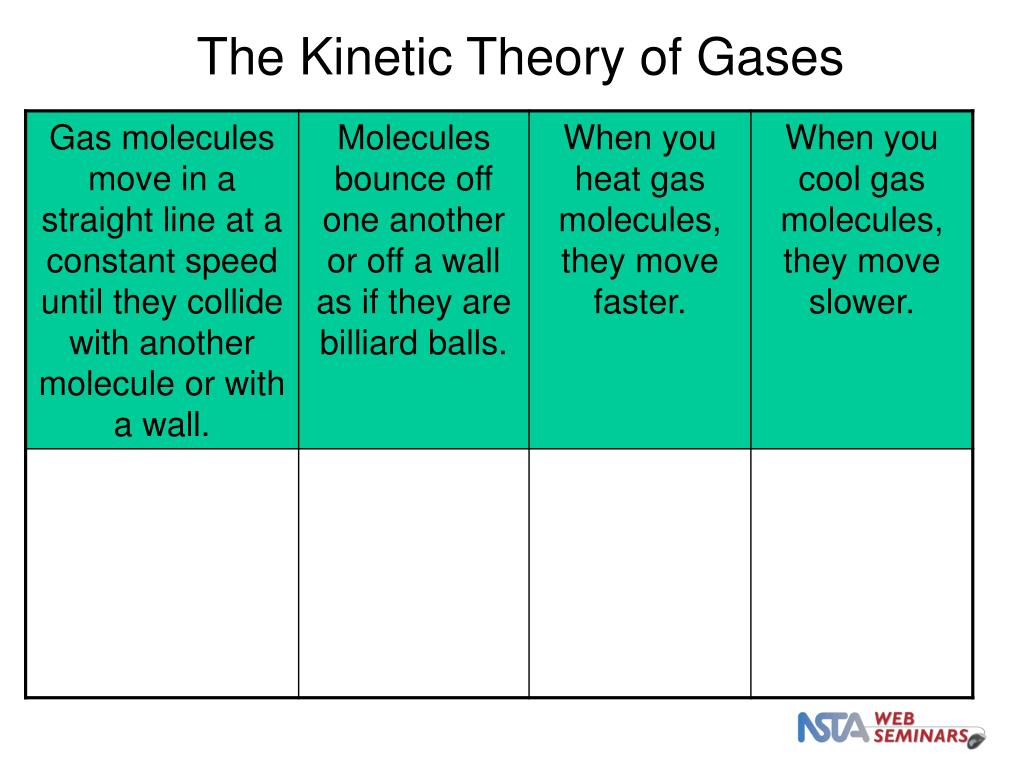 The Kinetic Theory of Gases

| Gas molecules move in a straight line at a constant speed until they collide with another molecule or with a wall. | Molecules bounce off one another or off a wall as if they are billiard balls. | When you heat gas molecules, they move faster. | When you cool gas molecules, they move slower. |
|---|---|---|---|
| | | | |

NSTA WEB SEMINARS